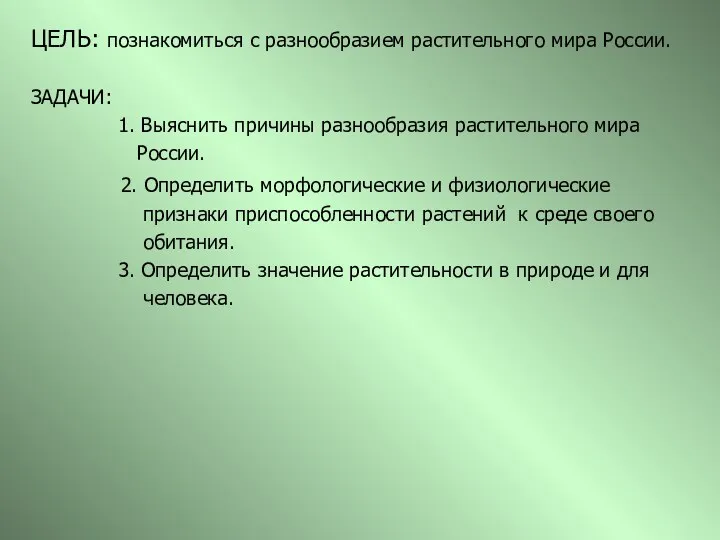 ЦЕЛЬ: познакомиться с разнообразием растительного мира России.

ЗАДАЧИ:

1. Выяснить причины разнообразия растительного мира России.

2. Определить морфологические и физиологические признаки приспособленности растений к среде своего обитания.

3. Определить значение растительности в природе и для человека.